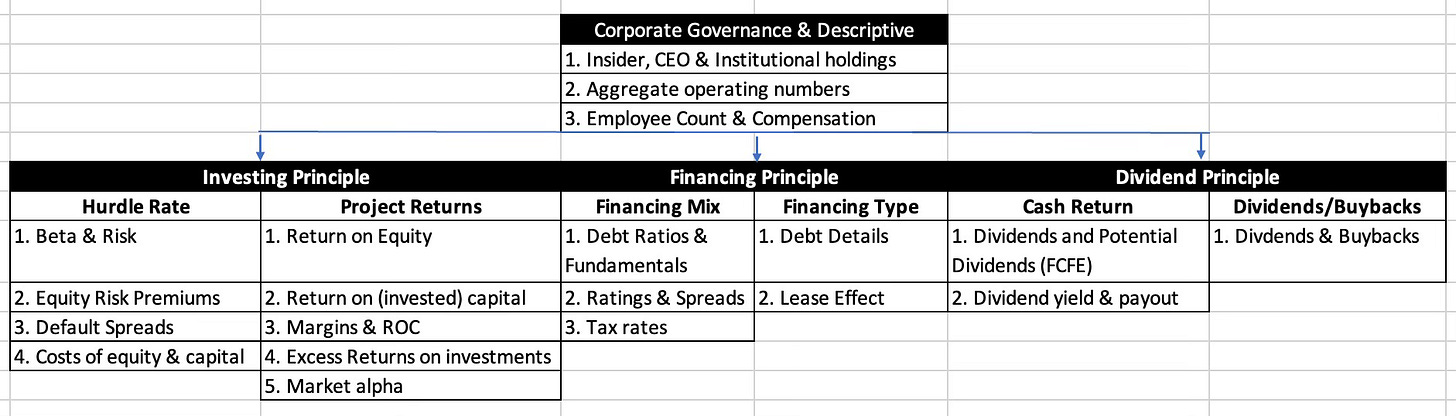 Corporate Governance & Descriptive
1. Insider, CEO & Institutional holdings
2. Aggregate operating numbers
3. Employee Count & Compensation

| Investing Principle | | Financing Principle | | Dividend Principle | |
|---|---|---|---|---|---|
| Hurdle Rate | Project Returns | Financing Mix | Financing Type | Cash Return | Dividends/Buybacks |
| 1. Beta & Risk | 1. Return on Equity | 1. Debt Ratios & Fundamentals | 1. Debt Details | 1. Dividends and Potential Dividends (FCFE) | 1. Divdends & Buybacks |
| 2. Equity Risk Premiums | 2. Return on (invested) capital | 2. Ratings & Spreads | 2. Lease Effect | 2. Dividend yield & payout | |
| 3. Default Spreads | 3. Margins & ROC | 3. Tax rates | | | |
| 4. Costs of equity & capital | 4. Excess Returns on investments | | | | |
| | 5. Market alpha | | | | |